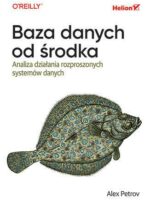 O'REILLY®

Helion

Baza danych od środka

Analiza działania rozproszonych systemów danych

Alex Petrov